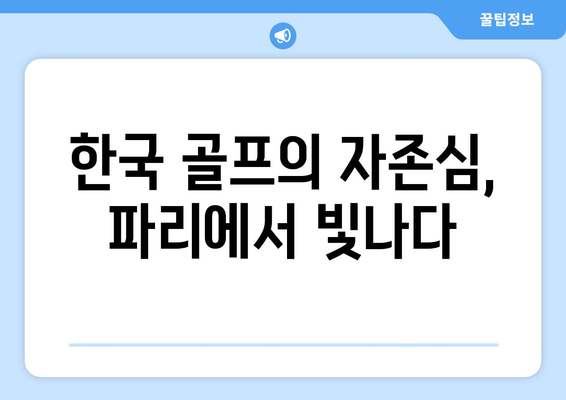 꿀팁정보

한국 골프의 자존심, 파리에서 빛나다